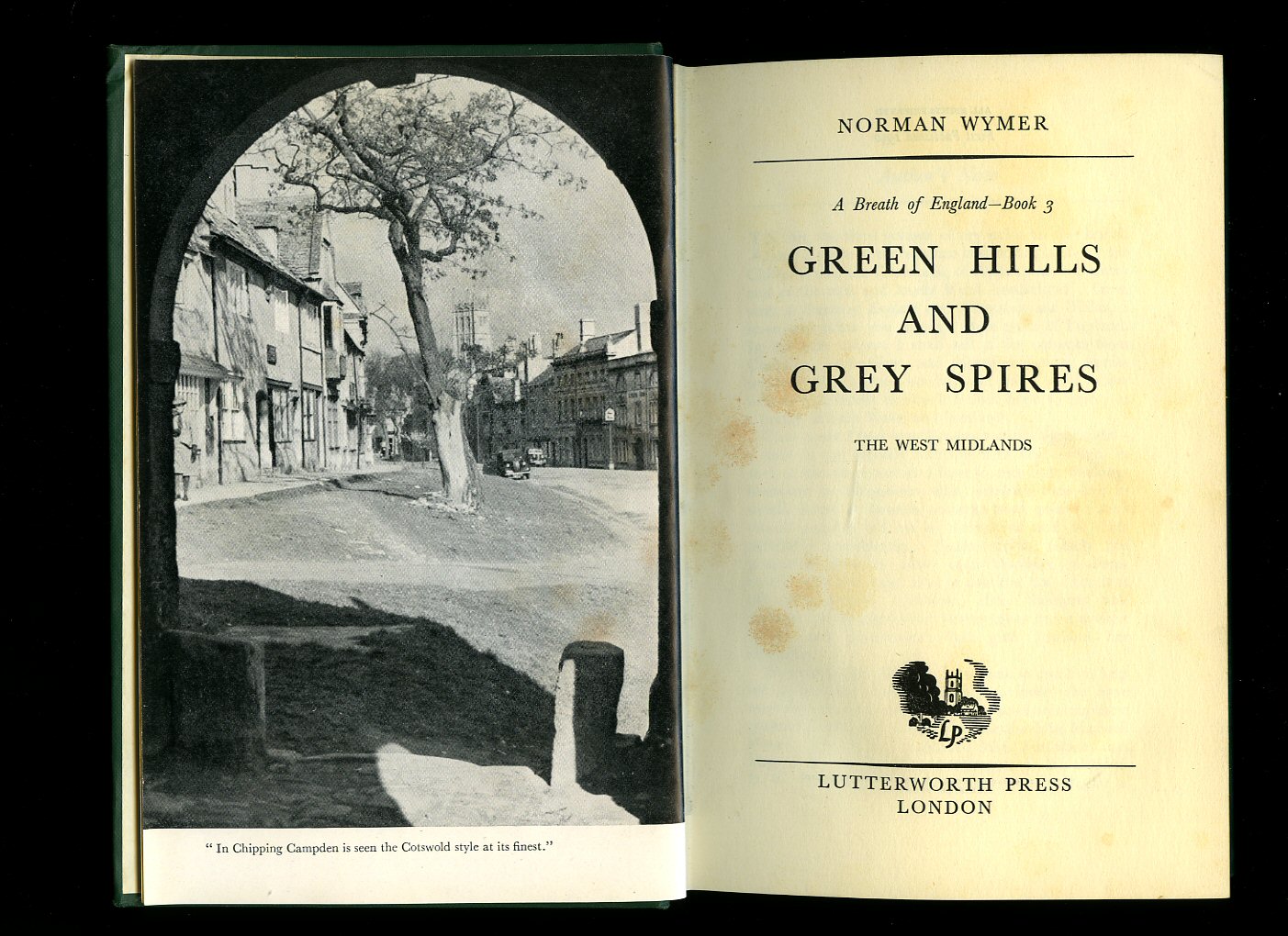 " In Chipping Campden is seen the Cotswold style at its finest."

NORMAN WYMER

A Breath of England—Book 3

GREEN HILLS AND GREY SPIRES

THE WEST MIDLANDS

LP

LUTTERWORTH PRESS
LONDON